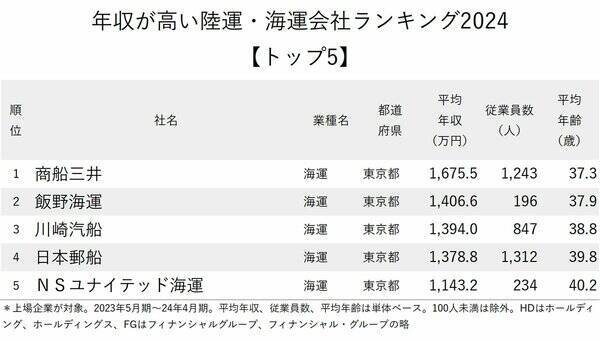 年収が高い陸運・海運会社ランキング2024
【トップ5】

| 順位 | 社名 | 業種名 | 都道府県 | 平均年収（万円） | 従業員数（人） | 平均年齢（歳） |
|---|---|---|---|---|---|---|
| 1 | 商船三井 | 海運 | 東京都 | 1,675.5 | 1,243 | 37.3 |
| 2 | 飯野海運 | 海運 | 東京都 | 1,406.6 | 196 | 37.9 |
| 3 | 川崎汽船 | 海運 | 東京都 | 1,394.0 | 847 | 38.8 |
| 4 | 日本郵船 | 海運 | 東京都 | 1,378.8 | 1,312 | 39.8 |
| 5 | ＮＳユナイテッド海運 | 海運 | 東京都 | 1,143.2 | 234 | 40.2 |

＊上場企業が対象。2023年5月期～24年4月期。平均年収、従業員数、平均年齢は単体ベース。100人未満は除外。HDはホールディング、ホールディングス、FGはフィナンシャルグループ、フィナンシャル・グループの略